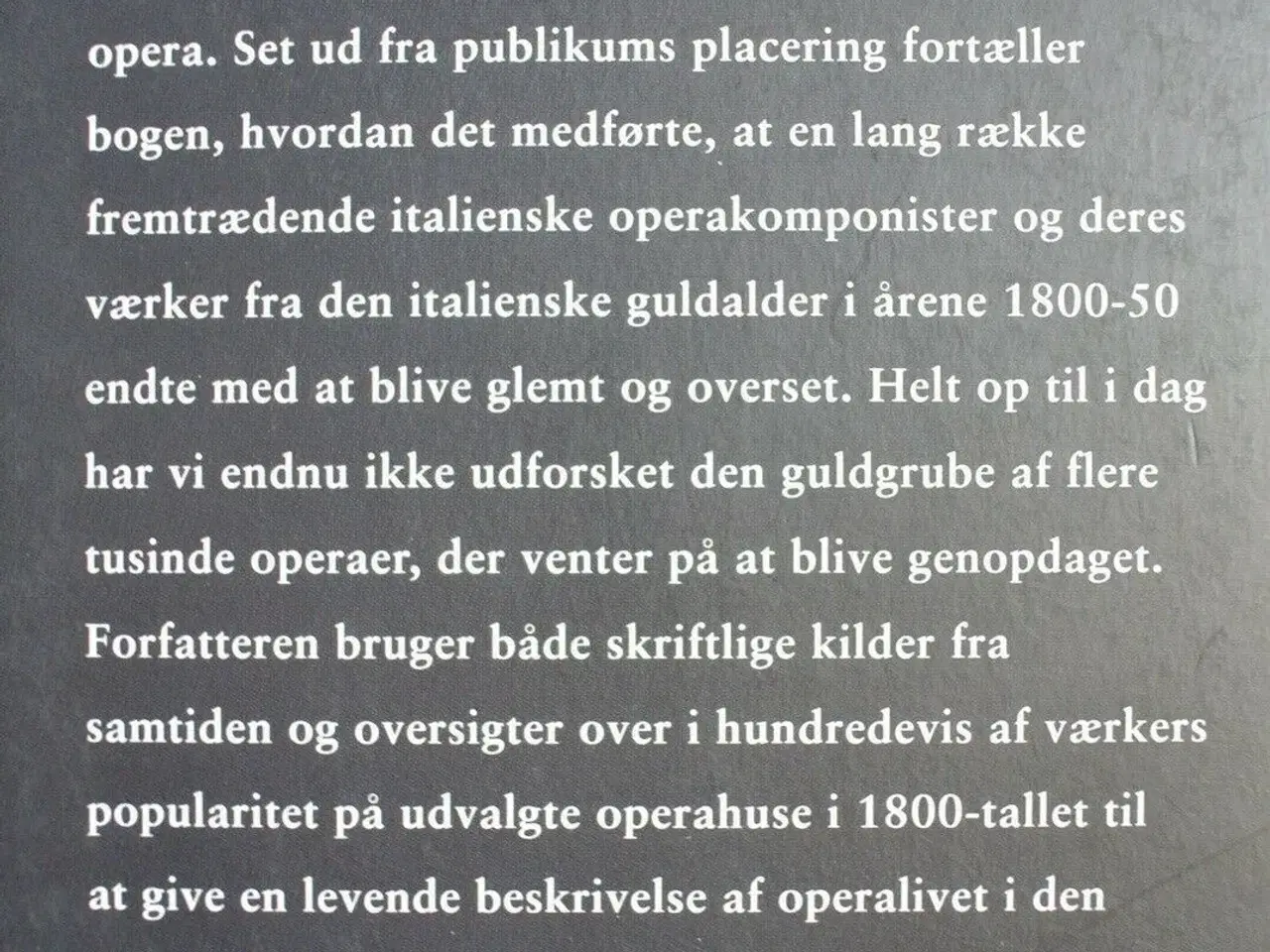 opera. Set ud fra publikums placering fortæller bogen, hvordan det medførte, at en lang række fremtrædende italienske operakomponister og deres værker fra den italienske guldalder i årene 1800-50 endte med at blive glemt og overset. Helt op til i dag har vi endnu ikke udforsket den guldgrube af flere tusinde operaer, der venter på at blive genopdaget. Forfatteren bruger både skriftlige kilder fra samtiden og oversigter over i hundredevis af værkers popularitet på udvalgte operahuse i 1800-tallet til at give en levende beskrivelse af operalivet i den